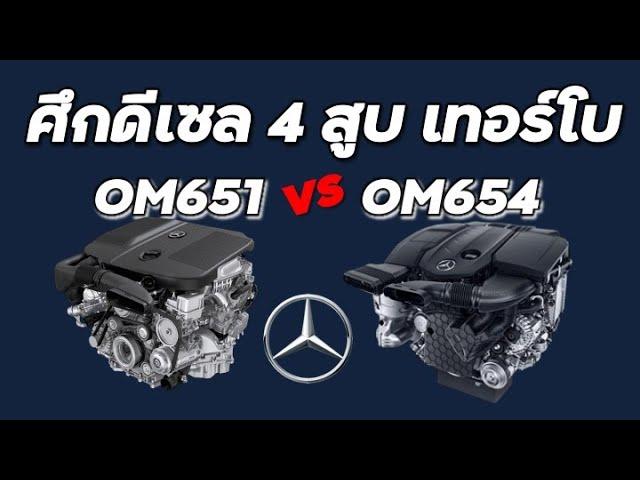 ศึกดีเซล 4 สูบ เทอร์โบ

OM651 vs OM654